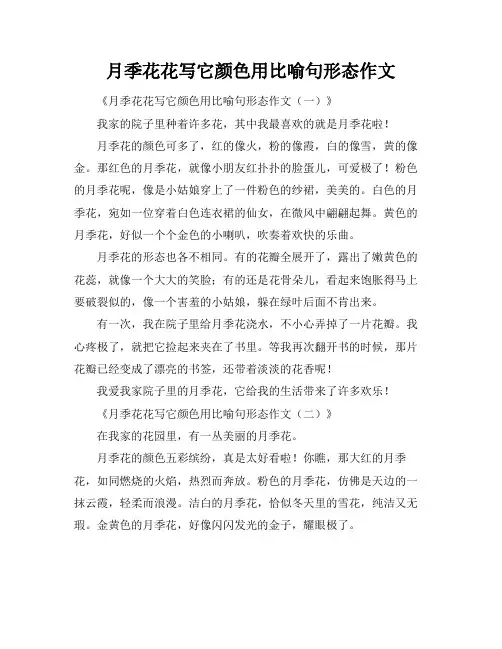 月季花花写它颜色用比喻句形态作文

《月季花花写它颜色用比喻句形态作文（一）》

我家的院子里种着许多花，其中我最喜欢的就是月季花啦！

月季花的颜色可多了，红的像火，粉的像霞，白的像雪，黄的像金。那红色的月季花，就像小朋友红扑扑的脸蛋儿，可爱极了！粉色的月季花呢，像是小姑娘穿上了一件粉色的纱裙，美美的。白色的月季花，宛如一位穿着白色连衣裙的仙女，在微风中翩翩起舞。黄色的月季花，好似一个个金色的小喇叭，吹奏着欢快的乐曲。

月季花的形态也各不相同。有的花瓣全展开了，露出了嫩黄色的花蕊，就像一个大大的笑脸；有的还是花骨朵儿，看起来饱胀得马上要破裂似的，像一个害羞的小姑娘，躲在绿叶后面不肯出来。

有一次，我在院子里给月季花浇水，不小心弄掉了一片花瓣。我心疼极了，就把它捡起来夹在了书里。等我再次翻开书的时候，那片花瓣已经变成了漂亮的书签，还带着淡淡的花香呢！

我爱我家院子里的月季花，它给我的生活带来了许多欢乐！

《月季花花写它颜色用比喻句形态作文（二）》

在我家的花园里，有一丛美丽的月季花。

月季花的颜色五彩缤纷，真是太好看啦！你瞧，那大红的月季花，如同燃烧的火焰，热烈而奔放。粉色的月季花，仿佛是天边的一抹云霞，轻柔而浪漫。洁白的月季花，恰似冬天里的雪花，纯洁又无瑕。金黄色的月季花，好像闪闪发光的金子，耀眼极了。